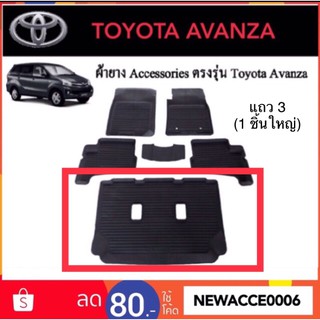 TOYOTA AVANZA

ผ้ายาง Accessories ตรงรุ่น Toyota Avanza

แถว 3
(1 ชิ้นใหญ่)

S

ลด 80.- ใช้โค้ด

NEWACCE0006